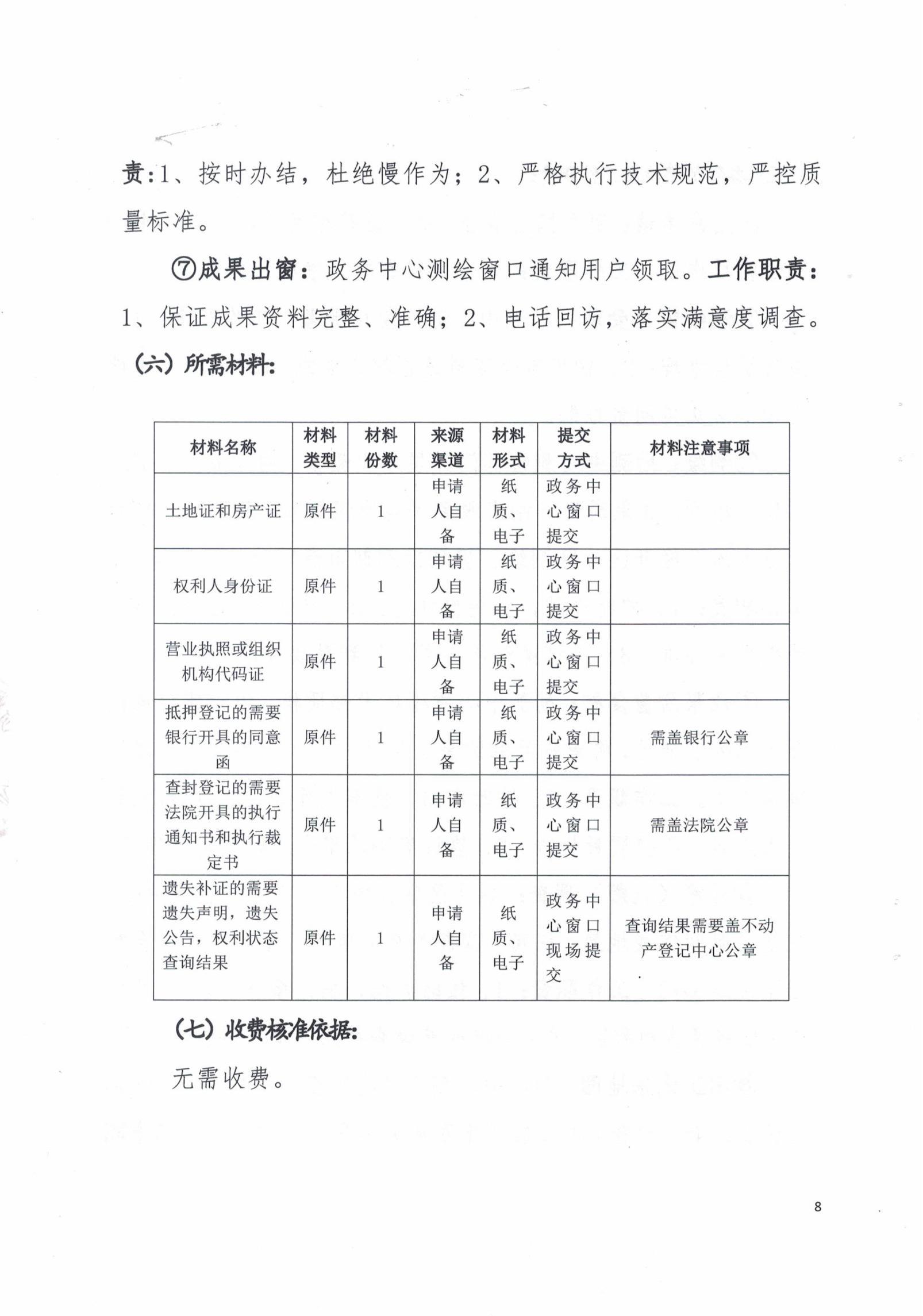 责:1、按时办结，杜绝慢作为；2、严格执行技术规范，严控质量标准。

⑦成果出窗：政务中心测绘窗口通知用户领取。工作职责：1、保证成果资料完整、准确；2、电话回访，落实满意度调查。

（六）所需材料:

| 材料名称 | 材料类型 | 材料份数 | 来源渠道 | 材料形式 | 提交方式 | 材料注意事项 |
|---|---|---|---|---|---|---|
| 土地证和房产证 | 原件 | 1 | 申请人自备 | 纸质、电子 | 政务中心窗口提交 | |
| 权利人身份证 | 原件 | 1 | 申请人自备 | 纸质、电子 | 政务中心窗口提交 | |
| 营业执照或组织机构代码证 | 原件 | 1 | 申请人自备 | 纸质、电子 | 政务中心窗口提交 | |
| 抵押登记的需要银行开具的同意函 | 原件 | 1 | 申请人自备 | 纸质、电子 | 政务中心窗口提交 | 需盖银行公章 |
| 查封登记的需要法院开具的执行通知书和执行裁定书 | 原件 | 1 | 申请人自备 | 纸质、电子 | 政务中心窗口提交 | 需盖法院公章 |
| 遗失补证的需要遗失声明，遗失公告，权利状态查询结果 | 原件 | 1 | 申请人自备 | 纸质、电子 | 政务中心窗口现场提交 | 查询结果需要盖不动产登记中心公章 |

（七）收费核准依据:

无需收费。

8